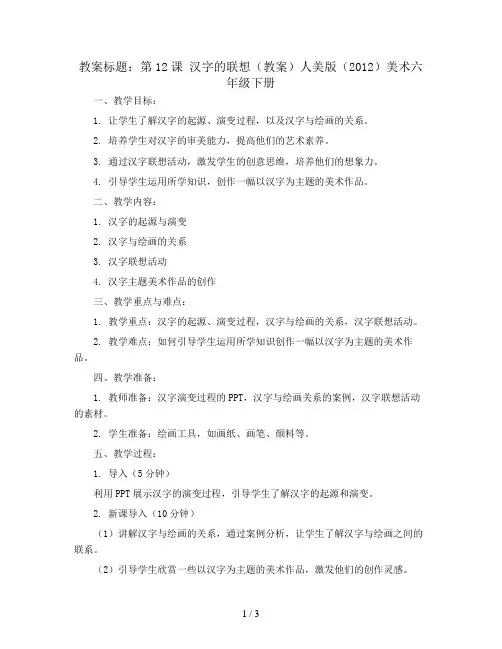 教案标题：第 12 课 汉字的联想（教案）人美版（2012）美术六年级下册

一、教学目标：

1. 让学生了解汉字的起源、演变过程，以及汉字与绘画的关系。

2. 培养学生对汉字的审美能力，提高他们的艺术素养。

3. 通过汉字联想活动，激发学生的创意思维，培养他们的想象力。

4. 引导学生运用所学知识，创作一幅以汉字为主题的美术作品。

二、教学内容：

1. 汉字的起源与演变

2. 汉字与绘画的关系

3. 汉字联想活动

4. 汉字主题美术作品的创作

三、教学重点与难点：

1. 教学重点：汉字的起源、演变过程，汉字与绘画的关系，汉字联想活动。

2. 教学难点：如何引导学生运用所学知识创作一幅以汉字为主题的美术作品。

四、教学准备：

1. 教师准备：汉字演变过程的 PPT，汉字与绘画关系的案例，汉字联想活动的素材。

2. 学生准备：绘画工具，如画纸、画笔、颜料等。

五、教学过程：

1. 导入（5 分钟）

利用 PPT 展示汉字的演变过程，引导学生了解汉字的起源和演变。

2. 新课导入（10 分钟）

（1）讲解汉字与绘画的关系，通过案例分析，让学生了解汉字与绘画之间的联系。

（2）引导学生欣赏一些以汉字为主题的美术作品，激发他们的创作灵感。

1 / 3